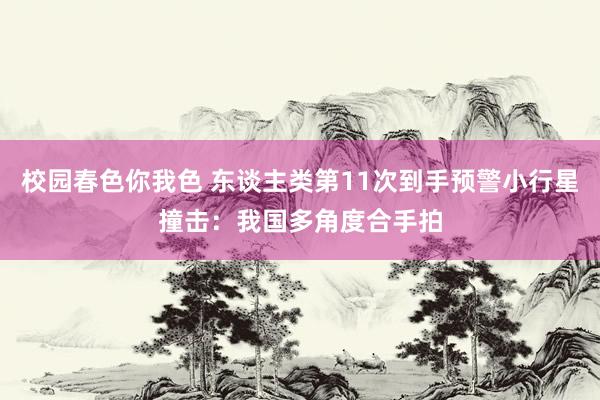 校园春色你我色 东谈主类第11次到手预警小行星撞击：我国多角度合手拍